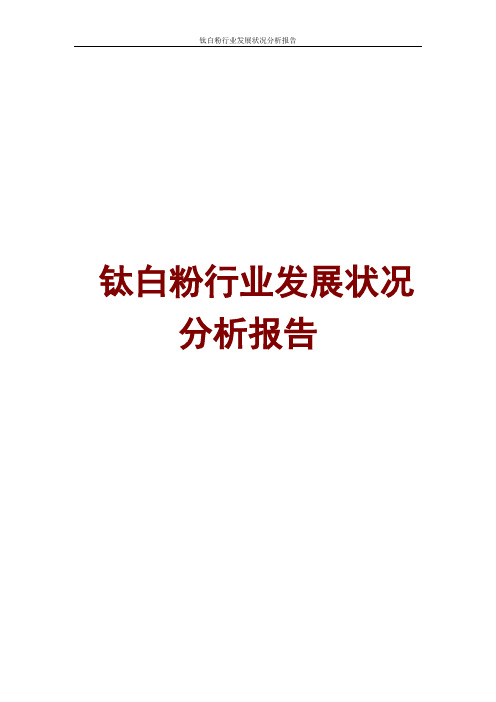 钛白粉行业发展状况分析报告

钛白粉行业发展状况分析报告